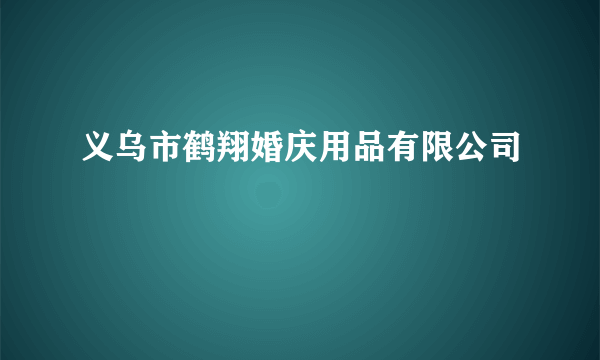 义乌市鹤翔婚庆用品有限公司